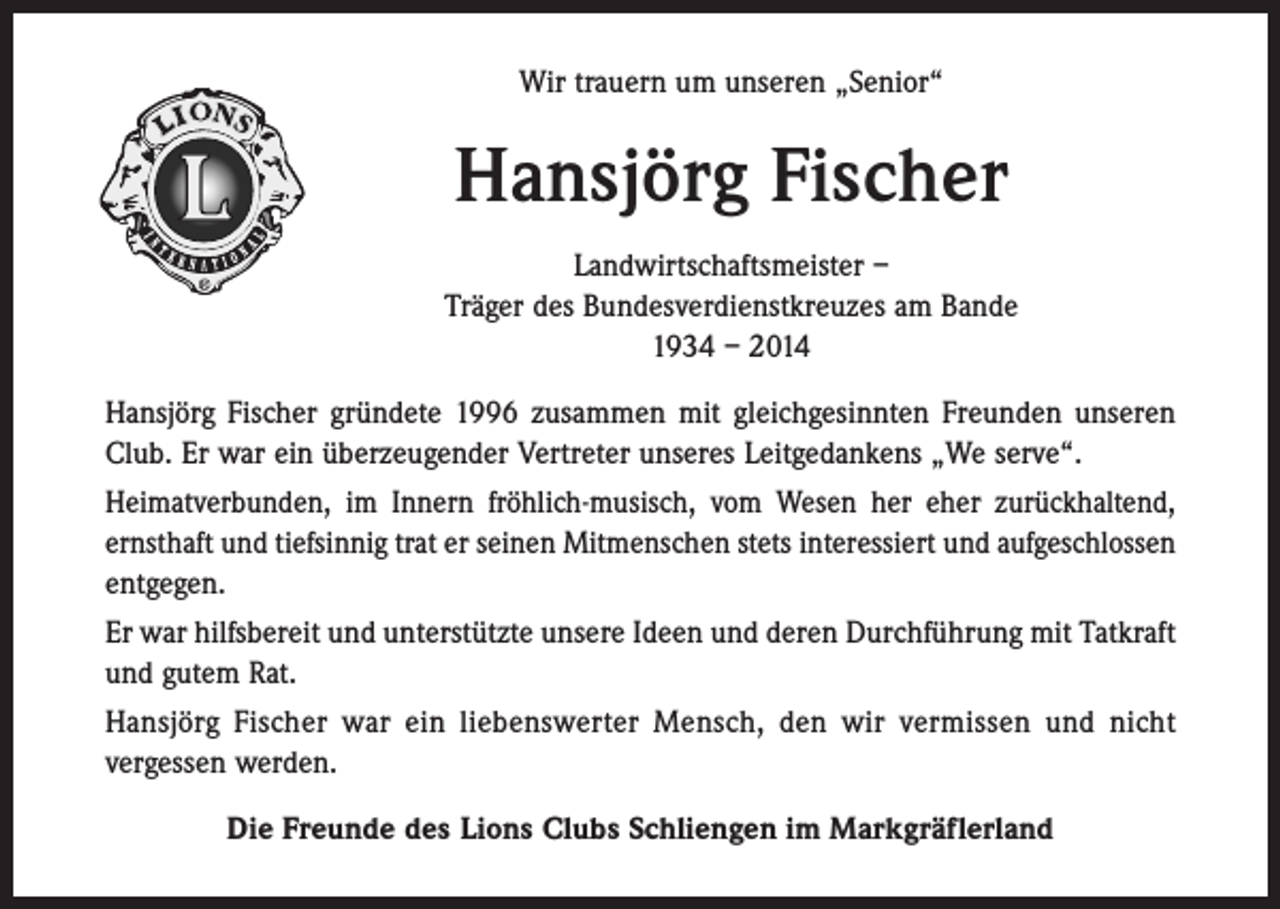 LIONS
L
INTERNATIONAL

Wir trauern um unseren „Senior“

Hansjörg Fischer

Landwirtschaftsmeister –
Träger des Bundesverdienstkreuzes am Bande
1934 – 2014

Hansjörg Fischer gründete 1996 zusammen mit gleichgesinnten Freunden unseren Club. Er war ein überzeugender Vertreter unseres Leitgedankens „We serve“.

Heimatverbunden, im Innern fröhlich-musisch, vom Wesen her eher zurückhaltend, ernsthaft und tiefsinnig trat er seinen Mitmenschen stets interessiert und aufgeschlossen entgegen.

Er war hilfsbereit und unterstützte unsere Ideen und deren Durchführung mit Tatkraft und gutem Rat.

Hansjörg Fischer war ein liebenswerter Mensch, den wir vermissen und nicht vergessen werden.

Die Freunde des Lions Clubs Schliengen im Markgräflerland